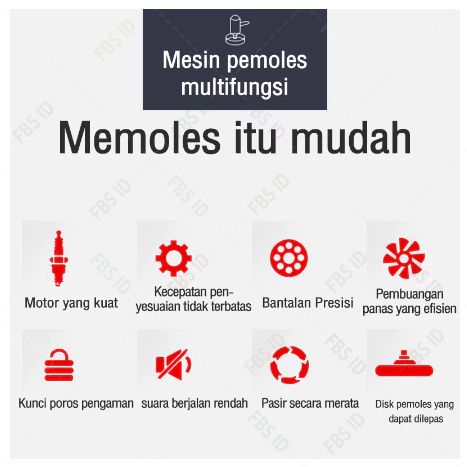 Mesin pemoles multifungsi

Memoles itu mudah

Motor yang kuat

Kecepatan penyesuaian tidak terbatas

Bantalan Presisi

Pembuangan panas yang efisien

Kunci poros pengaman

suara berjalan rendah

Pasir secara merata

Disk pemoles yang dapat dilepas

FBS ID